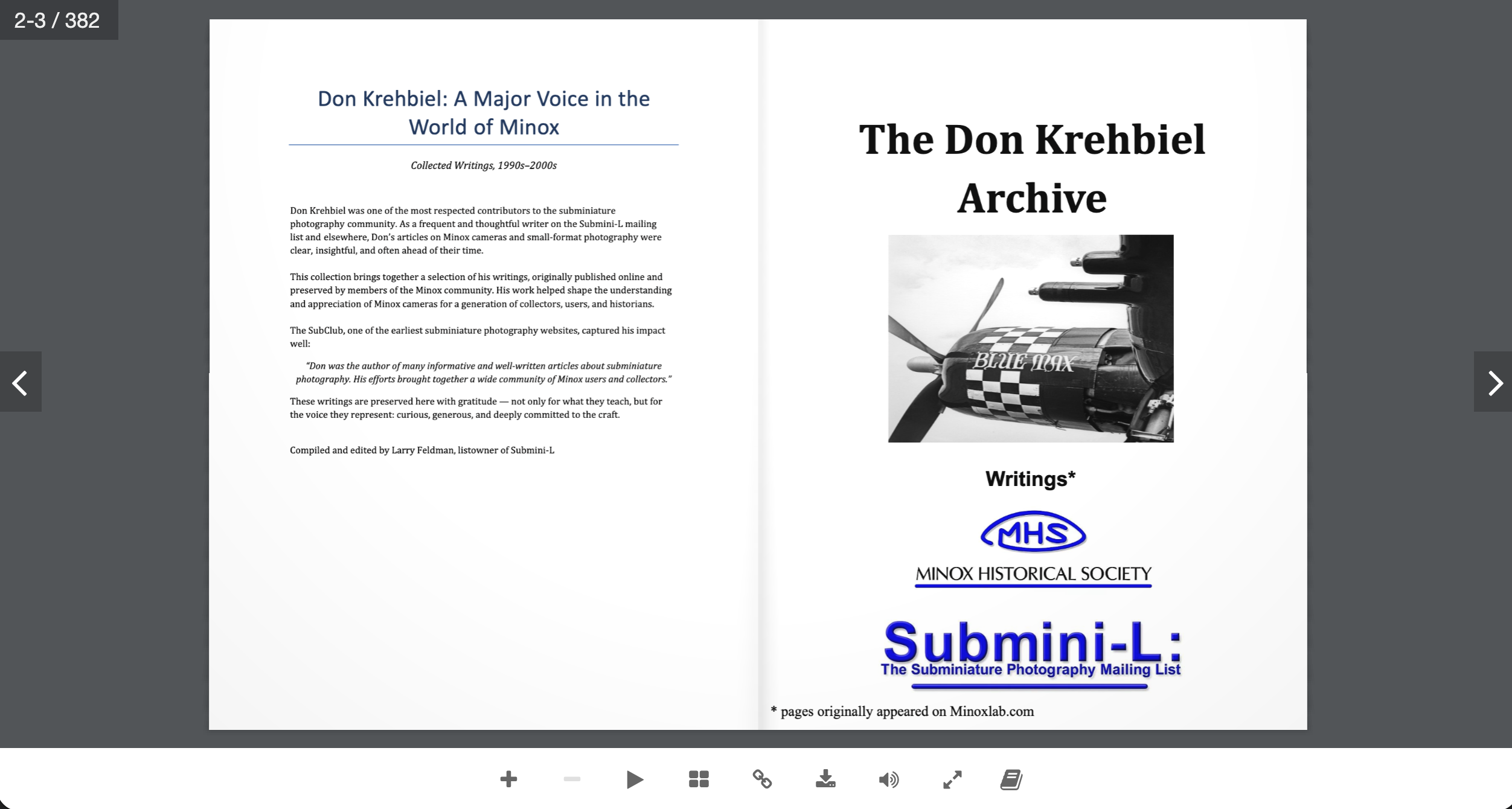 2-3 / 382

Don Krehbiel: A Major Voice in the World of Minox

Collected Writings, 1990s–2000s

Don Krehbiel was one of the most respected contributors to the subminiature photography community. As a frequent and thoughtful writer on the Submini-L mailing list and elsewhere, Don's articles on Minox cameras and small-format photography were clear, insightful, and often ahead of their time.

This collection brings together a selection of his writings, originally published online and preserved by members of the Minox community. His work helped shape the understanding and appreciation of Minox cameras for a generation of collectors, users, and historians.

The SubClub, one of the earliest subminiature photography websites, captured his impact well:

"Don was the author of many informative and well-written articles about subminiature photography. His efforts brought together a wide community of Minox users and collectors."

These writings are preserved here with gratitude — not only for what they teach, but for the voice they represent: curious, generous, and deeply committed to the craft.

Compiled and edited by Larry Feldman, listowner of Submini-L

The Don Krehbiel Archive

BLUE MAX

Writings*

MHS
MINOX HISTORICAL SOCIETY

Submini-L:
The Subminiature Photography Mailing List

* pages originally appeared on Minoxlab.com